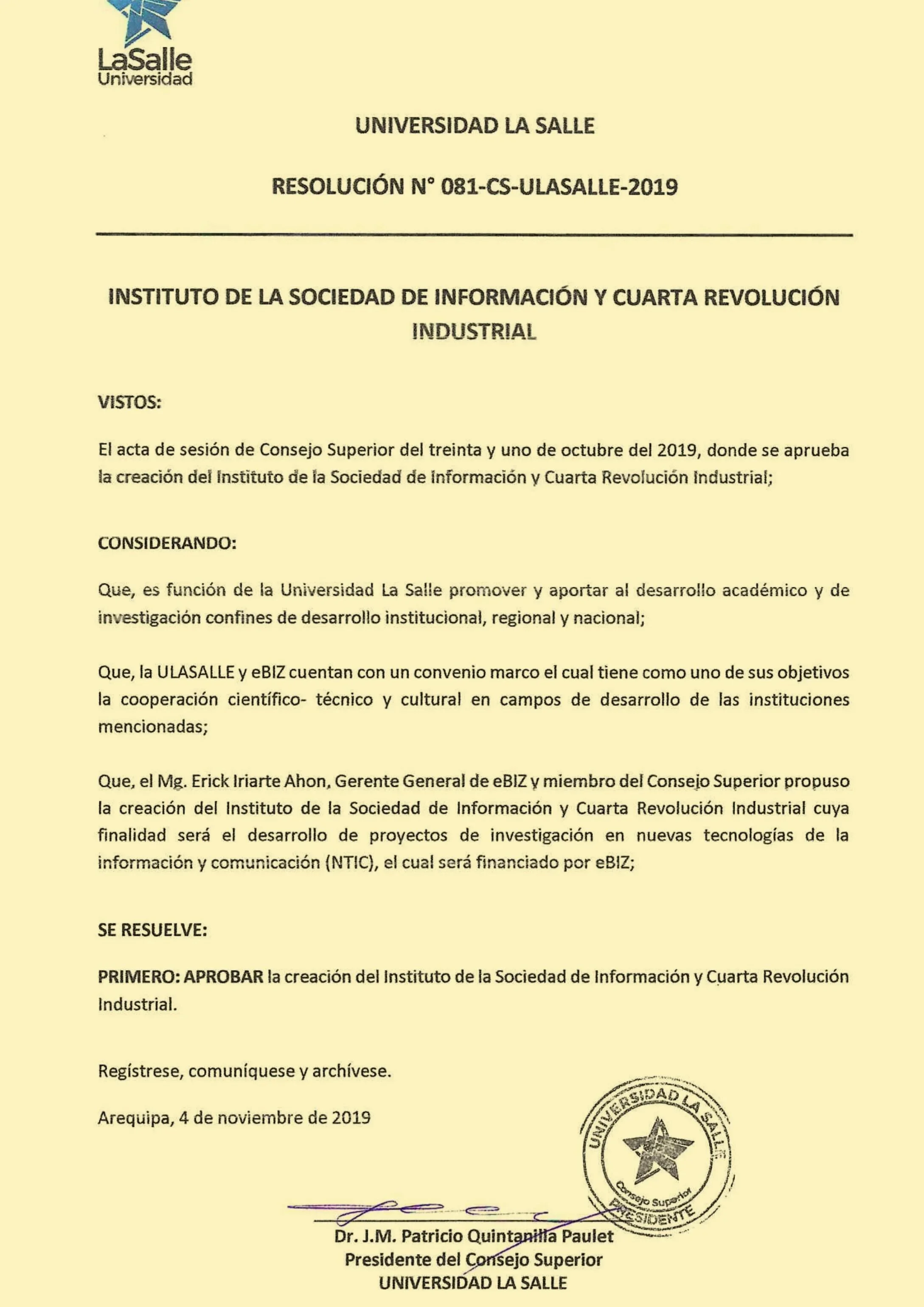 LaSalle
Universidad

UNIVERSIDAD LA SALLE

RESOLUCIÓN N° 081-CS-ULASALLE-2019

INSTITUTO DE LA SOCIEDAD DE INFORMACIÓN Y CUARTA REVOLUCIÓN INDUSTRIAL

VISTOS:

El acta de sesión de Consejo Superior del treinta y uno de octubre del 2019, donde se aprueba la creación del Instituto de la Sociedad de Información y Cuarta Revolución Industrial;

CONSIDERANDO:

Que, es función de la Universidad La Salle promover y aportar al desarrollo académico y de investigación confines de desarrollo institucional, regional y nacional;

Que, la ULASALLE y eBIZ cuentan con un convenio marco el cual tiene como uno de sus objetivos la cooperación científico- técnico y cultural en campos de desarrollo de las instituciones mencionadas;

Que, el Mg. Erick Iriarte Ahon, Gerente General de eBIZ y miembro del Consejo Superior propuso la creación del Instituto de la Sociedad de Información y Cuarta Revolución Industrial cuya finalidad será el desarrollo de proyectos de investigación en nuevas tecnologías de la información y comunicación (NTIC), el cual será financiado por eBIZ;

SE RESUELVE:

PRIMERO: APROBAR la creación del Instituto de la Sociedad de Información y Cuarta Revolución Industrial.

Regístrese, comuníquese y archívese.

Arequipa, 4 de noviembre de 2019

UNIVERSIDAD LA SALLE
Consejo Superior
PRESIDENTE

Dr. J.M. Patricio Quintanilla Paulet
Presidente del Consejo Superior
UNIVERSIDAD LA SALLE